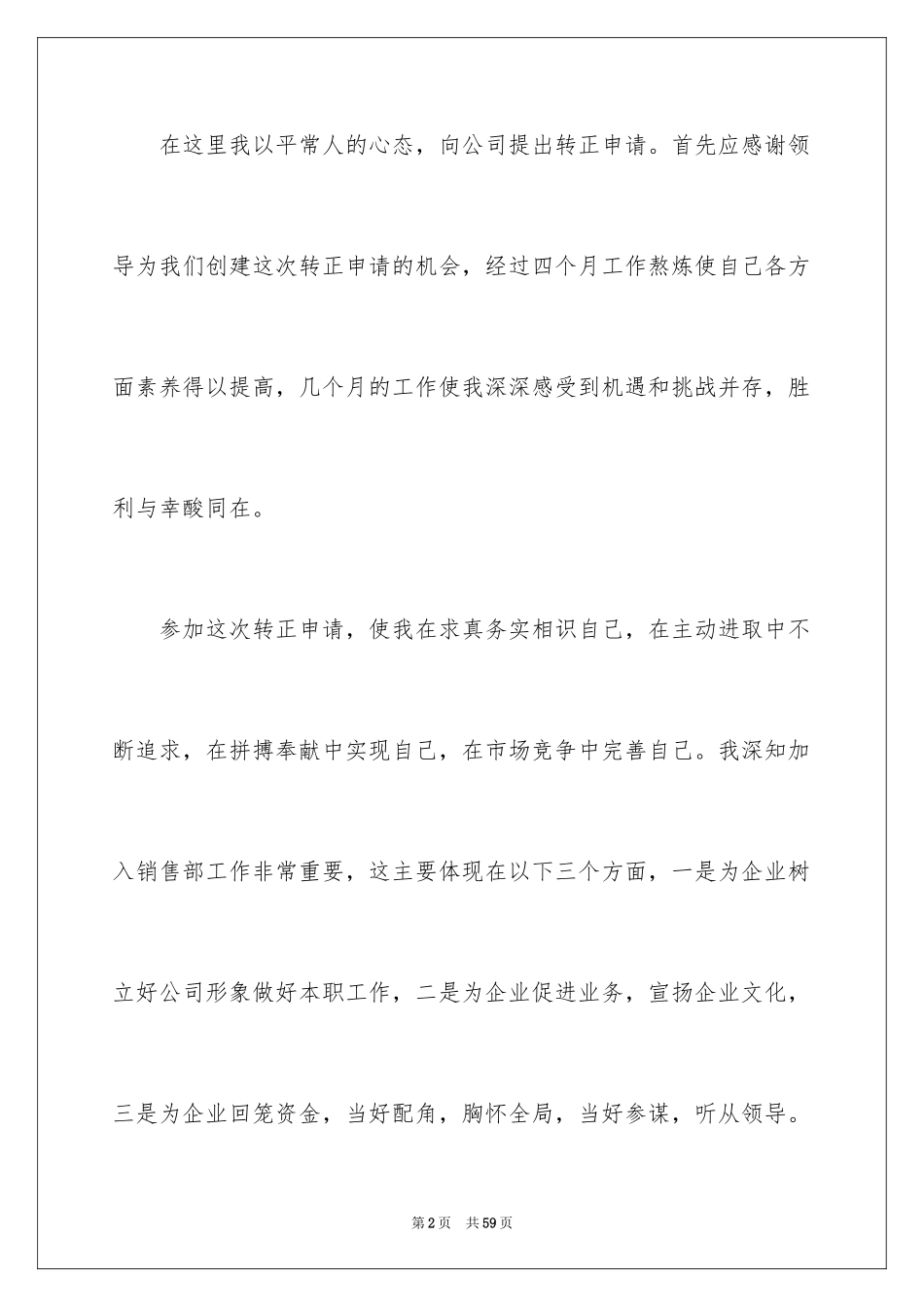 在这里我以平常人的心态，向公司提出转正申请。首先应感谢领导为我们创建这次转正申请的机会，经过四个月工作熬炼使自己各方面素养得以提高，几个月的工作使我深深感受到机遇和挑战并存，胜利与幸酸同在。

参加这次转正申请，使我在求真务实相识自己，在主动进取中不断追求，在拼搏奉献中实现自己，在市场竞争中完善自己。我深知加入销售部工作非常重要，这主要体现在以下三个方面，一是为企业树立好公司形象做好本职工作，二是为企业促进业务，宣扬企业文化，三是为企业回笼资金，当好配角，胸怀全局，当好参谋，听从领导。

第2页　共59页